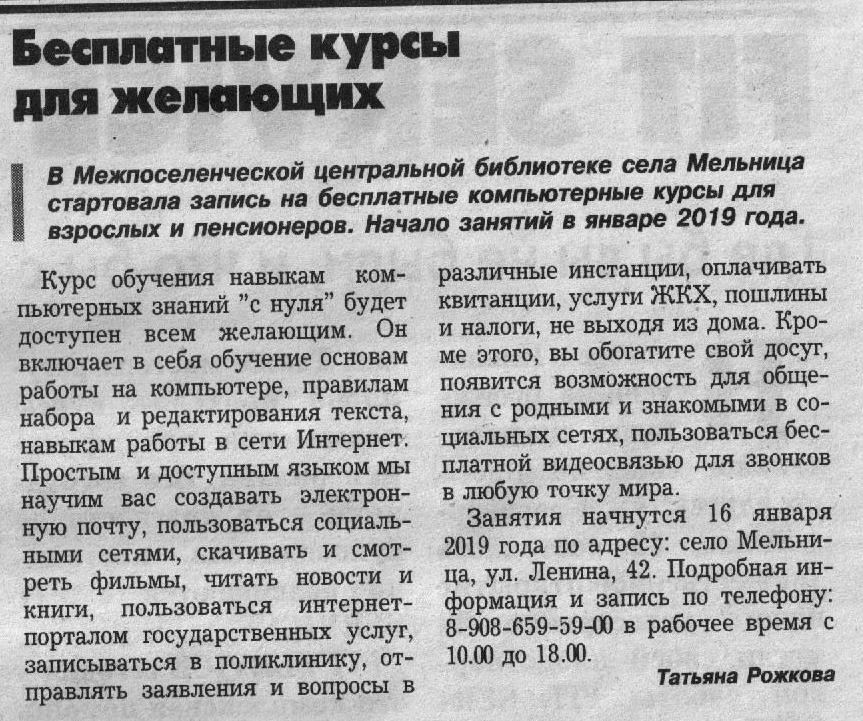 Бесплатные курсы для желающих

В Межпоселенческой центральной библиотеке села Мельница стартовала запись на бесплатные компьютерные курсы для взрослых и пенсионеров. Начало занятий в январе 2019 года.

Курс обучения навыкам компьютерных знаний "с нуля" будет доступен всем желающим. Он включает в себя обучение основам работы на компьютере, правилам набора и редактирования текста, навыкам работы в сети Интернет. Простым и доступным языком мы научим вас создавать электронную почту, пользоваться социальными сетями, скачивать и смотреть фильмы, читать новости и книги, пользоваться интернет-порталом государственных услуг, записываться в поликлинику, отправлять заявления и вопросы в различные инстанции, оплачивать квитанции, услуги ЖКХ, пошлины и налоги, не выходя из дома. Кроме этого, вы обогатите свой досуг, появится возможность для общения с родными и знакомыми в социальных сетях, пользоваться бесплатной видеосвязью для звонков в любую точку мира.

Занятия начнутся 16 января 2019 года по адресу: село Мельница, ул. Ленина, 42. Подробная информация и запись по телефону: 8-908-659-59-00 в рабочее время с 10.00 до 18.00.

Татьяна Рожкова